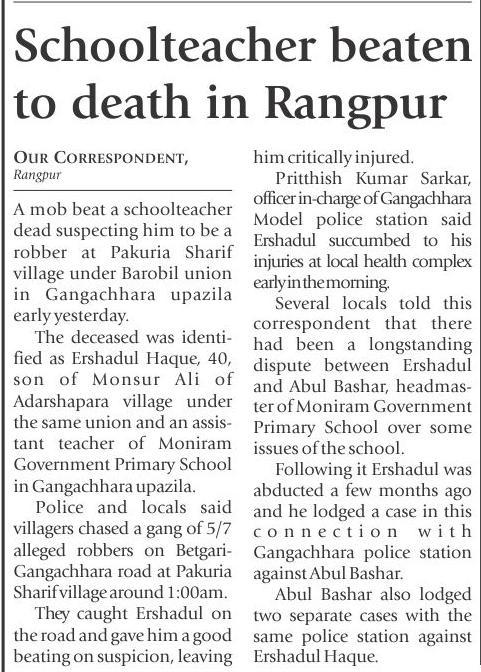 Schoolteacher beaten to death in Rangpur

OUR CORRESPONDENT, Rangpur

A mob beat a schoolteacher dead suspecting him to be a robber at Pakuria Sharif village under Barobil union in Gangachhara upazila early yesterday.

The deceased was identified as Ershadul Haque, 40, son of Monsur Ali of Adarshapara village under the same union and an assistant teacher of Moniram Government Primary School in Gangachhara upazila.

Police and locals said villagers chased a gang of 5/7 alleged robbers on Betgari-Gangachhara road at Pakuria Sharif village around 1:00am.

They caught Ershadul on the road and gave him a good beating on suspicion, leaving him critically injured.

Pritthish Kumar Sarkar, officer in-charge of Gangachhara Model police station said Ershadul succumbed to his injuries at local health complex early in the morning.

Several locals told this correspondent that there had been a longstanding dispute between Ershadul and Abul Bashar, headmaster of Moniram Government Primary School over some issues of the school.

Following it Ershadul was abducted a few months ago and he lodged a case in this connection with Gangachhara police station against Abul Bashar.

Abul Bashar also lodged two separate cases with the same police station against Ershadul Haque.